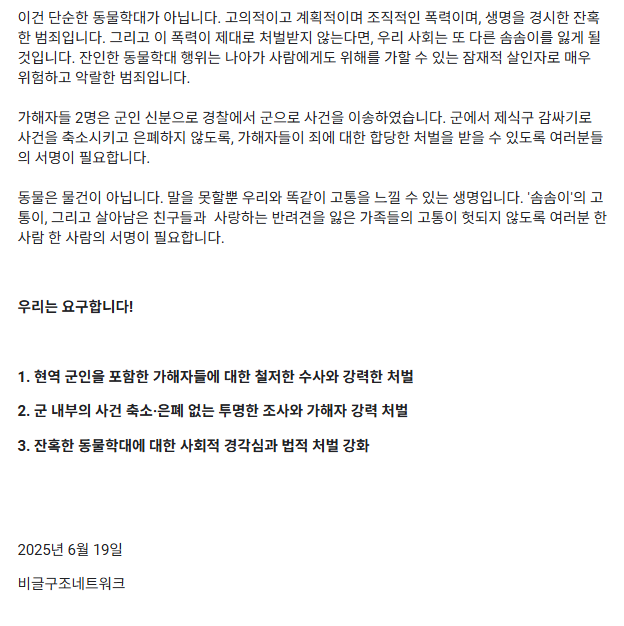 이건 단순한 동물학대가 아닙니다. 고의적이고 계획적이며 조직적인 폭력이며, 생명을 경시한 잔혹한 범죄입니다. 그리고 이 폭력이 제대로 처벌받지 않는다면, 우리 사회는 또 다른 솜솜이를 잃게 될 것입니다. 잔인한 동물학대 행위는 나아가 사람에게도 위해를 가할 수 있는 잠재적 살인자로 매우 위험하고 악랄한 범죄입니다.

가해자들 2명은 군인 신분으로 경찰에서 군으로 사건을 이송하였습니다. 군에서 제식구 감싸기로 사건을 축소시키고 은폐하지 않도록, 가해자들이 죄에 대한 합당한 처벌을 받을 수 있도록 여러분들의 서명이 필요합니다.

동물은 물건이 아닙니다. 말을 못할뿐 우리와 똑같이 고통을 느낄 수 있는 생명입니다. '솜솜이'의 고통이, 그리고 살아남은 친구들과  사랑하는 반려견을 잃은 가족들의 고통이 헛되지 않도록 여러분 한 사람 한 사람의 서명이 필요합니다.

우리는 요구합니다!

1. 현역 군인을 포함한 가해자들에 대한 철저한 수사와 강력한 처벌

2. 군 내부의 사건 축소·은폐 없는 투명한 조사와 가해자 강력 처벌

3. 잔혹한 동물학대에 대한 사회적 경각심과 법적 처벌 강화

2025년 6월 19일

비글구조네트워크